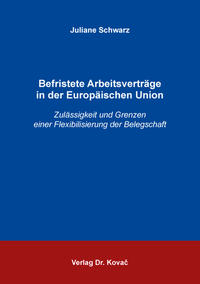 Juliane Schwarz

Befristete Arbeitsverträge in der Europäischen Union

Zulässigkeit und Grenzen einer Flexibilisierung der Belegschaft

Verlag Dr. Kovač